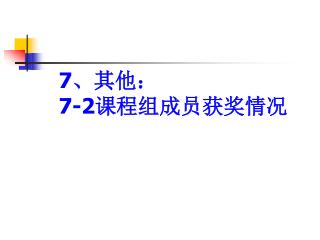 7、其他：
7-2课程组成员获奖情况